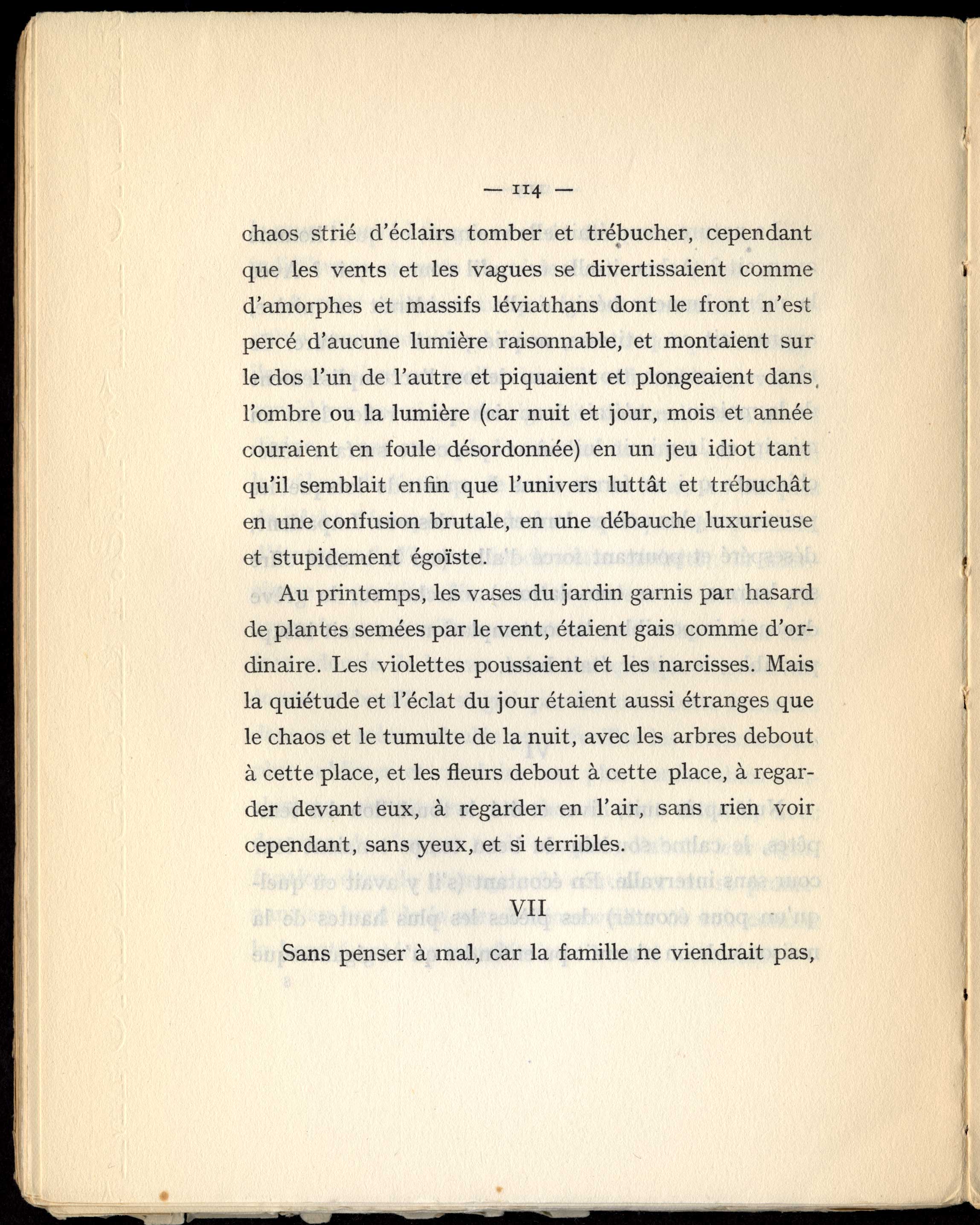 — 114 —

chaos strié d'éclairs tomber et trébucher, cependant que les vents et les vagues se divertissaient comme d'amorphes et massifs léviathans dont le front n'est percé d'aucune lumière raisonnable, et montaient sur le dos l'un de l'autre et piquaient et plongeaient dans l'ombre ou la lumière (car nuit et jour, mois et année couraient en foule désordonnée) en un jeu idiot tant qu'il semblait enfin que l'univers luttât et trébuchât en une confusion brutale, en une débauche luxurieuse et stupidement égoïste.

Au printemps, les vases du jardin garnis par hasard de plantes semées par le vent, étaient gais comme d'ordinaire. Les violettes poussaient et les narcisses. Mais la quiétude et l'éclat du jour étaient aussi étranges que le chaos et le tumulte de la nuit, avec les arbres debout à cette place, et les fleurs debout à cette place, à regarder devant eux, à regarder en l'air, sans rien voir cependant, sans yeux, et si terribles.

VII

Sans penser à mal, car la famille ne viendrait pas,